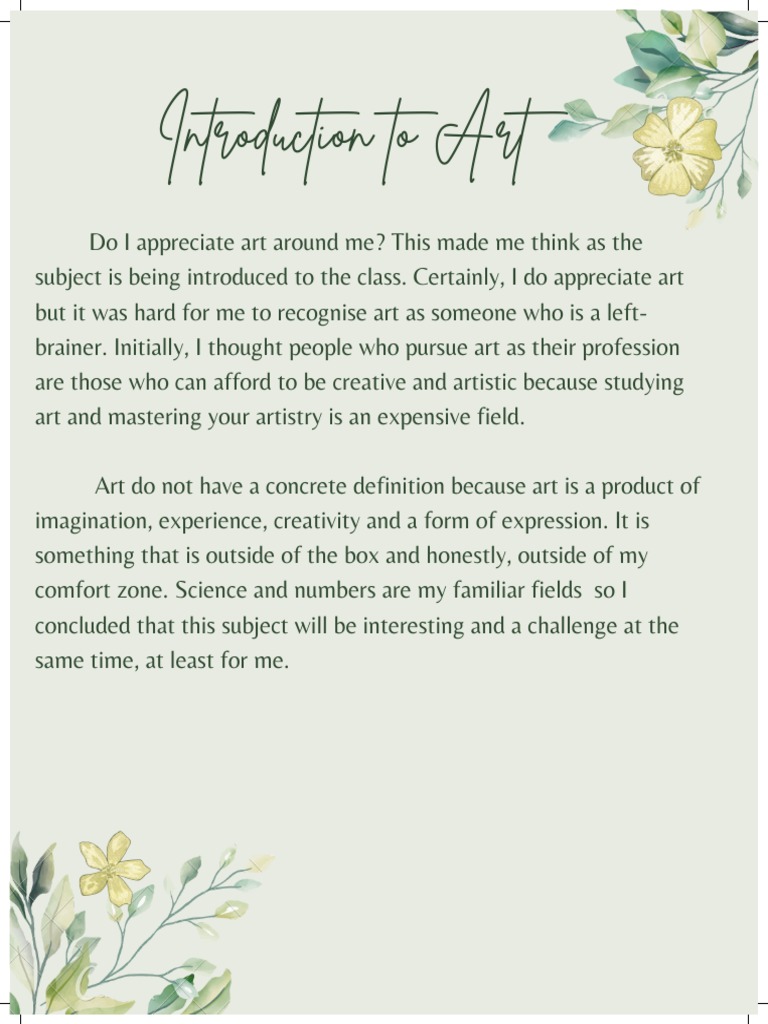 Introduction to Art

Do I appreciate art around me? This made me think as the subject is being introduced to the class. Certainly, I do appreciate art but it was hard for me to recognise art as someone who is a left-brainer. Initially, I thought people who pursue art as their profession are those who can afford to be creative and artistic because studying art and mastering your artistry is an expensive field.

Art do not have a concrete definition because art is a product of imagination, experience, creativity and a form of expression. It is something that is outside of the box and honestly, outside of my comfort zone. Science and numbers are my familiar fields so I concluded that this subject will be interesting and a challenge at the same time, at least for me.